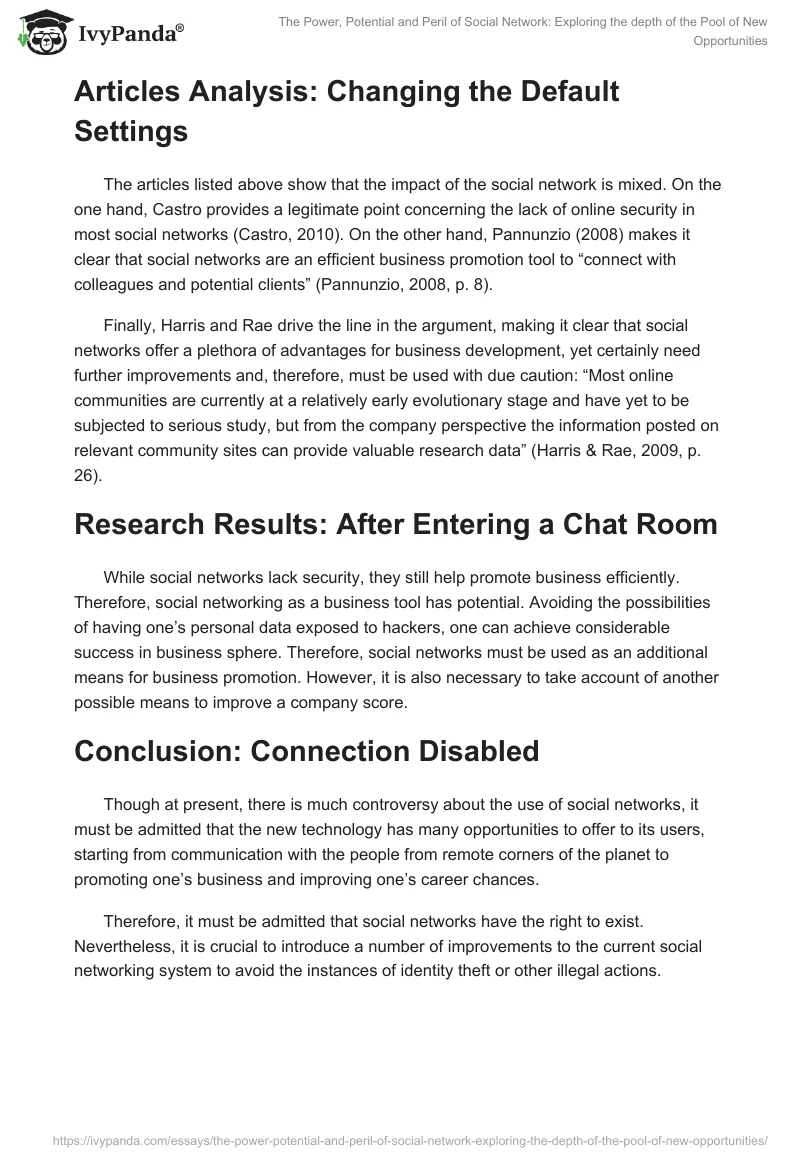 IvyPanda®

The Power, Potential and Peril of Social Network: Exploring the depth of the Pool of New Opportunities

Articles Analysis: Changing the Default Settings

The articles listed above show that the impact of the social network is mixed. On the one hand, Castro provides a legitimate point concerning the lack of online security in most social networks (Castro, 2010). On the other hand, Pannunzio (2008) makes it clear that social networks are an efficient business promotion tool to “connect with colleagues and potential clients” (Pannunzio, 2008, p. 8).

Finally, Harris and Rae drive the line in the argument, making it clear that social networks offer a plethora of advantages for business development, yet certainly need further improvements and, therefore, must be used with due caution: “Most online communities are currently at a relatively early evolutionary stage and have yet to be subjected to serious study, but from the company perspective the information posted on relevant community sites can provide valuable research data” (Harris & Rae, 2009, p. 26).

Research Results: After Entering a Chat Room

While social networks lack security, they still help promote business efficiently. Therefore, social networking as a business tool has potential. Avoiding the possibilities of having one’s personal data exposed to hackers, one can achieve considerable success in business sphere. Therefore, social networks must be used as an additional means for business promotion. However, it is also necessary to take account of another possible means to improve a company score.

Conclusion: Connection Disabled

Though at present, there is much controversy about the use of social networks, it must be admitted that the new technology has many opportunities to offer to its users, starting from communication with the people from remote corners of the planet to promoting one’s business and improving one’s career chances.

Therefore, it must be admitted that social networks have the right to exist. Nevertheless, it is crucial to introduce a number of improvements to the current social networking system to avoid the instances of identity theft or other illegal actions.

https://ivypanda.com/essays/the-power-potential-and-peril-of-social-network-exploring-the-depth-of-the-pool-of-new-opportunities/